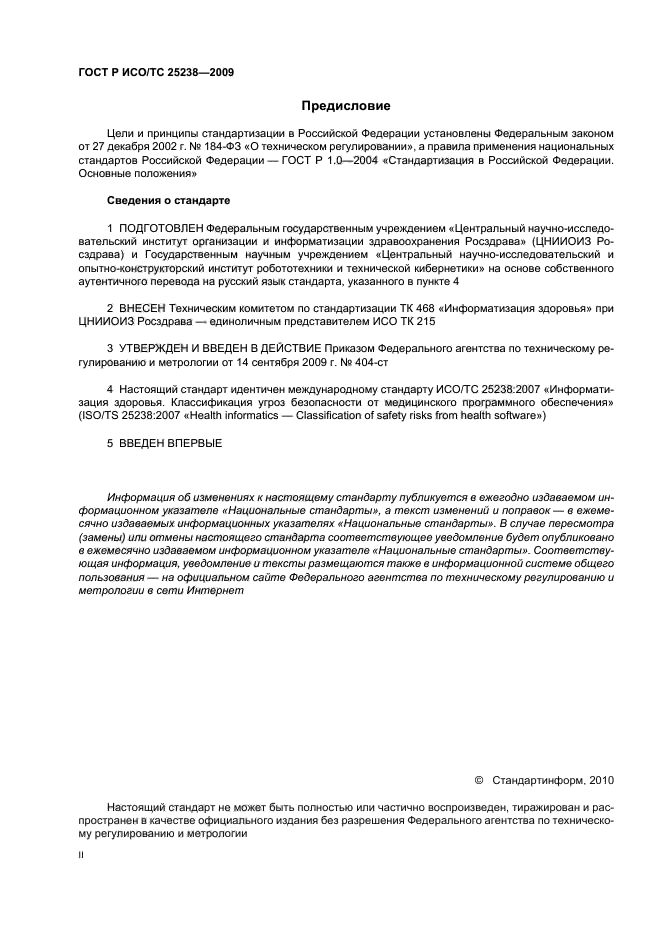 ГОСТ Р ИСО/ТС 25238—2009

Предисловие

Цели и принципы стандартизации в Российской Федерации установлены Федеральным законом от 27 декабря 2002 г. № 184-ФЗ «О техническом регулировании», а правила применения национальных стандартов Российской Федерации — ГОСТ Р 1.0—2004 «Стандартизация в Российской Федерации. Основные положения»

Сведения о стандарте

1 ПОДГОТОВЛЕН Федеральным государственным учреждением «Центральный научно-исследовательский институт организации и информатизации здравоохранения Росздрава» (ЦНИИОИЗ Росздрава) и Государственным научным учреждением «Центральный научно-исследовательский и опытно-конструкторский институт робототехники и технической кибернетики» на основе собственного аутентичного перевода на русский язык стандарта, указанного в пункте 4

2 ВНЕСЕН Техническим комитетом по стандартизации ТК 468 «Информатизация здоровья» при ЦНИИОИЗ Росздрава — единоличным представителем ИСО ТК 215

3 УТВЕРЖДЕН И ВВЕДЕН В ДЕЙСТВИЕ Приказом Федерального агентства по техническому регулированию и метрологии от 14 сентября 2009 г. № 404-ст

4 Настоящий стандарт идентичен международному стандарту ИСО/ТС 25238:2007 «Информатизация здоровья. Классификация угроз безопасности от медицинского программного обеспечения» (ISO/TS 25238:2007 «Health informatics — Classification of safety risks from health software»)

5 ВВЕДЕН ВПЕРВЫЕ

Информация об изменениях к настоящему стандарту публикуется в ежегодно издаваемом информационном указателе «Национальные стандарты», а текст изменений и поправок — в ежемесячно издаваемых информационных указателях «Национальные стандарты». В случае пересмотра (замены) или отмены настоящего стандарта соответствующее уведомление будет опубликовано в ежемесячно издаваемом информационном указателе «Национальные стандарты». Соответствующая информация, уведомление и тексты размещаются также в информационной системе общего пользования — на официальном сайте Федерального агентства по техническому регулированию и метрологии в сети Интернет

© Стандартинформ, 2010

Настоящий стандарт не может быть полностью или частично воспроизведен, тиражирован и распространен в качестве официального издания без разрешения Федерального агентства по техническому регулированию и метрологии

II